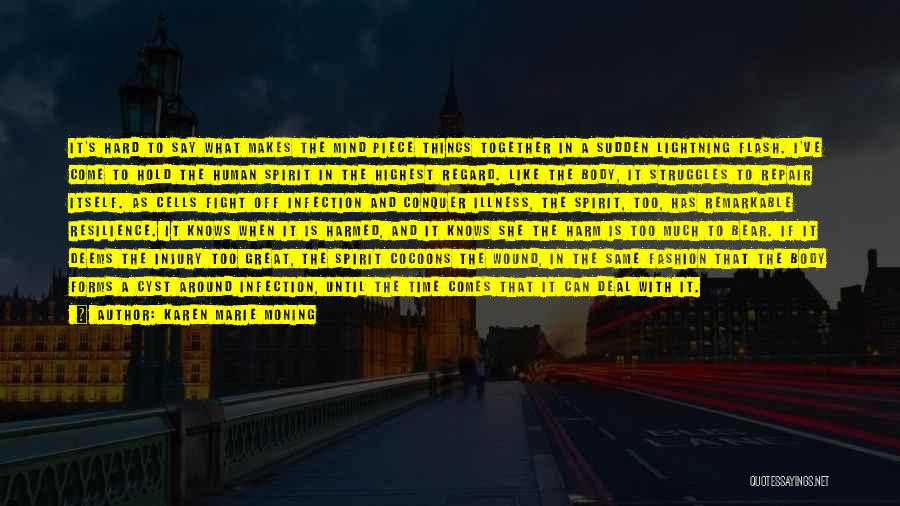 IT'S HARD TO SAY WHAT MAKES THE MIND PIECE THINGS TOGETHER IN A SUDDEN LIGHTNING FLASH. I'VE COME TO HOLD THE HUMAN SPIRIT IN THE HIGHEST REGARD. LIKE THE BODY, IT STRUGGLES TO REPAIR ITSELF. AS CELLS FIGHT OFF INFECTION AND CONQUER ILLNESS, THE SPIRIT, TOO, HAS REMARKABLE RESILIENCE. IT KNOWS WHEN IT IS HARMED, AND IT KNOWS SHE THE HARM IS TOO MUCH TO BEAR. IF IT DEEMS THE INJURY TOO GREAT, THE SPIRIT COCOONS THE WOUND, IN THE SAME FASHION THAT THE BODY FORMS A CYST AROUND INFECTION, UNTIL THE TIME COMES THAT IT CAN DEAL WITH IT.

AUTHOR: KAREN MARIE MONING

QUOTESSAYINGS.NET